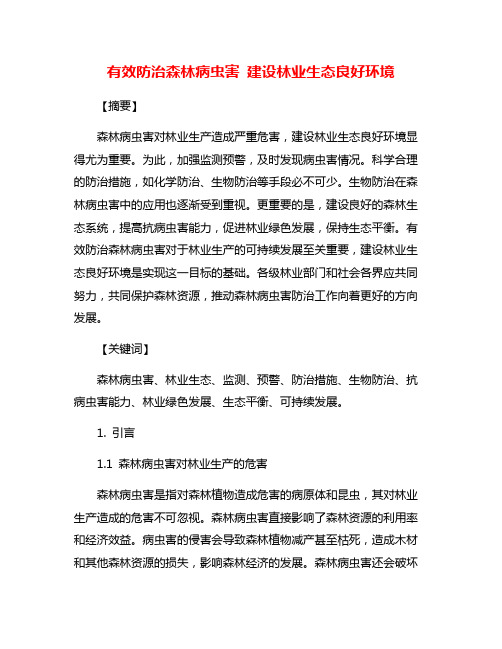 有效防治森林病虫害 建设林业生态良好环境

【摘要】

森林病虫害对林业生产造成严重危害，建设林业生态良好环境显得尤为重要。为此，加强监测预警，及时发现病虫害情况。科学合理的防治措施，如化学防治、生物防治等手段必不可少。生物防治在森林病虫害中的应用也逐渐受到重视。更重要的是，建设良好的森林生态系统，提高抗病虫害能力，促进林业绿色发展，保持生态平衡。有效防治森林病虫害对于林业生产的可持续发展至关重要，建设林业生态良好环境是实现这一目标的基础。各级林业部门和社会各界应共同努力，共同保护森林资源，推动森林病虫害防治工作向着更好的方向发展。

【关键词】

森林病虫害、林业生态、监测、预警、防治措施、生物防治、抗病虫害能力、林业绿色发展、生态平衡、可持续发展。

1. 引言

1.1 森林病虫害对林业生产的危害

森林病虫害是指对森林植物造成危害的病原体和昆虫，其对林业生产造成的危害不可忽视。森林病虫害直接影响了森林资源的利用率和经济效益。病虫害的侵害会导致森林植物减产甚至枯死，造成木材和其他森林资源的损失，影响森林经济的发展。森林病虫害还会破坏